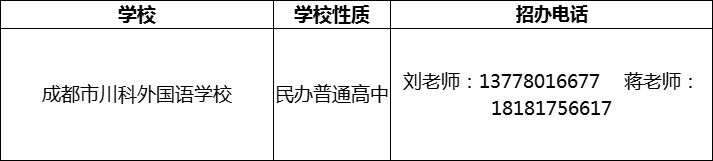 | 学校 | 学校性质 | 招办电话 |
|---|---|---|
| 成都市川科外国语学校 | 民办普通高中 | 刘老师：13778016677　蒋老师：18181756617 |